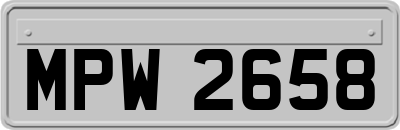 MPW 2658